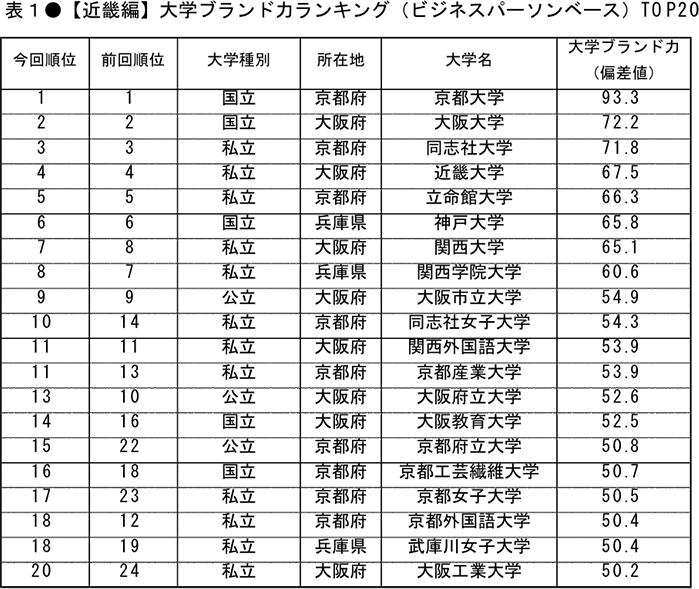 表１●【近畿編】大学ブランド力ランキング（ビジネスパーソンベース）TOP20

| 今回順位 | 前回順位 | 大学種別 | 所在地 | 大学名 | 大学ブランド力（偏差値） |
|---|---|---|---|---|---|
| 1 | 1 | 国立 | 京都府 | 京都大学 | 93.3 |
| 2 | 2 | 国立 | 大阪府 | 大阪大学 | 72.2 |
| 3 | 3 | 私立 | 京都府 | 同志社大学 | 71.8 |
| 4 | 4 | 私立 | 大阪府 | 近畿大学 | 67.5 |
| 5 | 5 | 私立 | 京都府 | 立命館大学 | 66.3 |
| 6 | 6 | 国立 | 兵庫県 | 神戸大学 | 65.8 |
| 7 | 8 | 私立 | 大阪府 | 関西大学 | 65.1 |
| 8 | 7 | 私立 | 兵庫県 | 関西学院大学 | 60.6 |
| 9 | 9 | 公立 | 大阪府 | 大阪市立大学 | 54.9 |
| 10 | 14 | 私立 | 京都府 | 同志社女子大学 | 54.3 |
| 11 | 11 | 私立 | 大阪府 | 関西外国語大学 | 53.9 |
| 11 | 13 | 私立 | 京都府 | 京都産業大学 | 53.9 |
| 13 | 10 | 公立 | 大阪府 | 大阪府立大学 | 52.6 |
| 14 | 16 | 国立 | 大阪府 | 大阪教育大学 | 52.5 |
| 15 | 22 | 公立 | 京都府 | 京都府立大学 | 50.8 |
| 16 | 18 | 国立 | 京都府 | 京都工芸繊維大学 | 50.7 |
| 17 | 23 | 私立 | 京都府 | 京都女子大学 | 50.5 |
| 18 | 12 | 私立 | 京都府 | 京都外国語大学 | 50.4 |
| 18 | 19 | 私立 | 兵庫県 | 武庫川女子大学 | 50.4 |
| 20 | 24 | 私立 | 大阪府 | 大阪工業大学 | 50.2 |